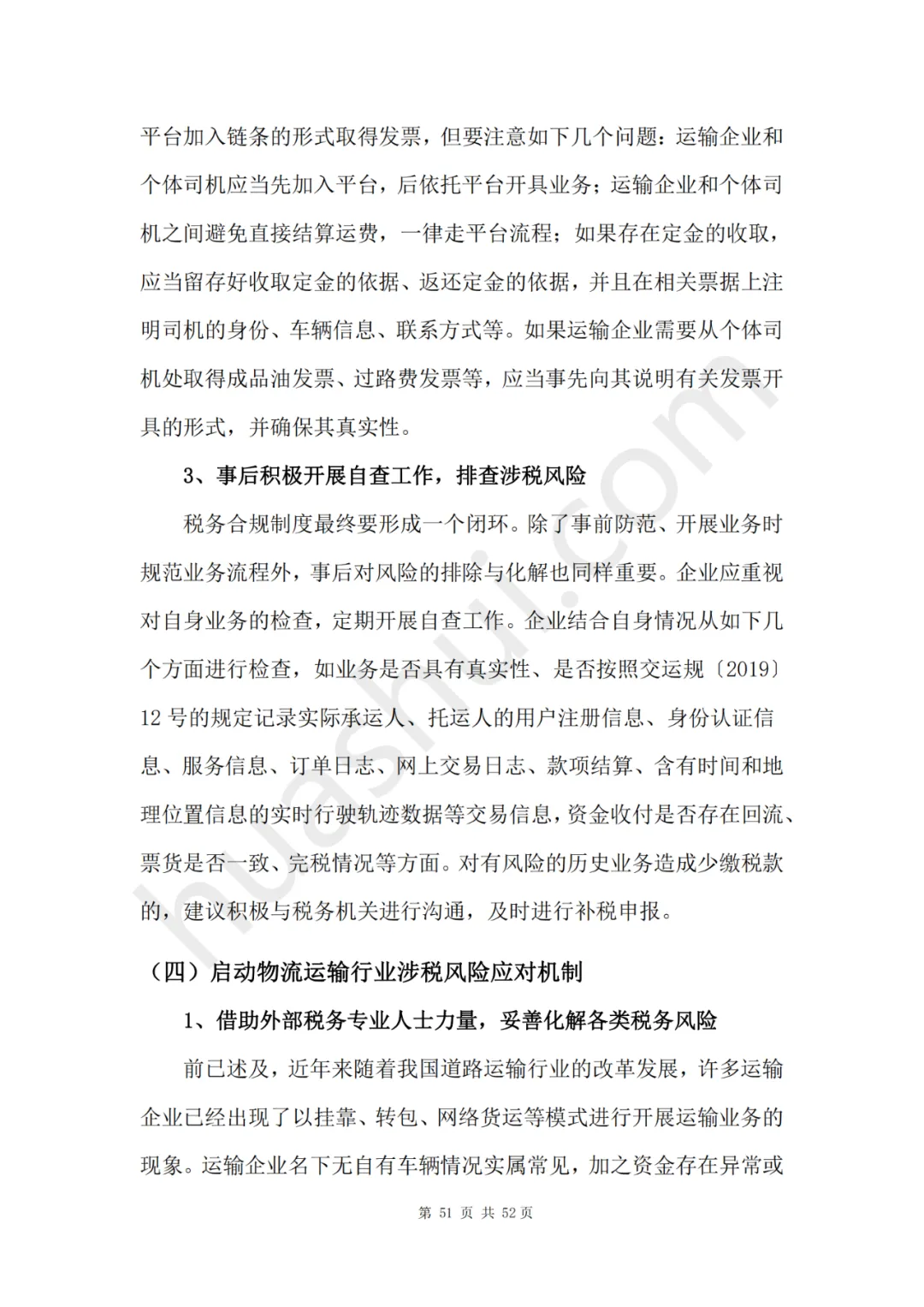 平台加入链条的形式取得发票，但要注意如下几个问题：运输企业和个体司机应当先加入平台，后依托平台开具业务；运输企业和个体司机之间避免直接结算运费，一律走平台流程；如果存在定金的收取，应当留存好收取定金的依据、返还定金的依据，并且在相关票据上注明司机的身份、车辆信息、联系方式等。如果运输企业需要从个体司机处取得成品油发票、过路费发票等，应当事先向其说明有关发票开具的形式，并确保其真实性。

3、事后积极开展自查工作，排查涉税风险

税务合规制度最终要形成一个闭环。除了事前防范、开展业务时规范业务流程外，事后对风险的排除与化解也同样重要。企业应重视对自身业务的检查，定期开展自查工作。企业结合自身情况从如下几个方面进行检查，如业务是否具有真实性、是否按照交运规〔2019〕12 号的规定记录实际承运人、托运人的用户注册信息、身份认证信息、服务信息、订单日志、网上交易日志、款项结算、含有时间和地理位置信息的实时行驶轨迹数据等交易信息，资金收付是否存在回流、票货是否一致、完税情况等方面。对有风险的历史业务造成少缴税款的，建议积极与税务机关进行沟通，及时进行补税申报。

（四）启动物流运输行业涉税风险应对机制

1、借助外部税务专业人士力量，妥善化解各类税务风险

前已述及，近年来随着我国道路运输行业的改革发展，许多运输企业已经出现了以挂靠、转包、网络货运等模式进行开展运输业务的现象。运输企业名下无自有车辆情况实属常见，加之资金存在异常或

第 51 页 共 52页

huashui.com